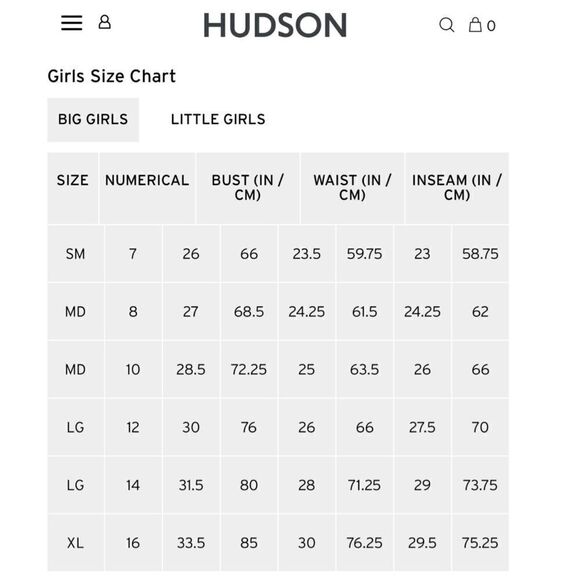 HUDSON

0

Girls Size Chart

BIG GIRLS

LITTLE GIRLS

| SIZE | NUMERICAL | BUST (IN / CM) | | WAIST (IN / CM) | | INSEAM (IN / CM) | |
|---|---|---|---|---|---|---|---|
| SM | 7 | 26 | 66 | 23.5 | 59.75 | 23 | 58.75 |
| MD | 8 | 27 | 68.5 | 24.25 | 61.5 | 24.25 | 62 |
| MD | 10 | 28.5 | 72.25 | 25 | 63.5 | 26 | 66 |
| LG | 12 | 30 | 76 | 26 | 66 | 27.5 | 70 |
| LG | 14 | 31.5 | 80 | 28 | 71.25 | 29 | 73.75 |
| XL | 16 | 33.5 | 85 | 30 | 76.25 | 29.5 | 75.25 |